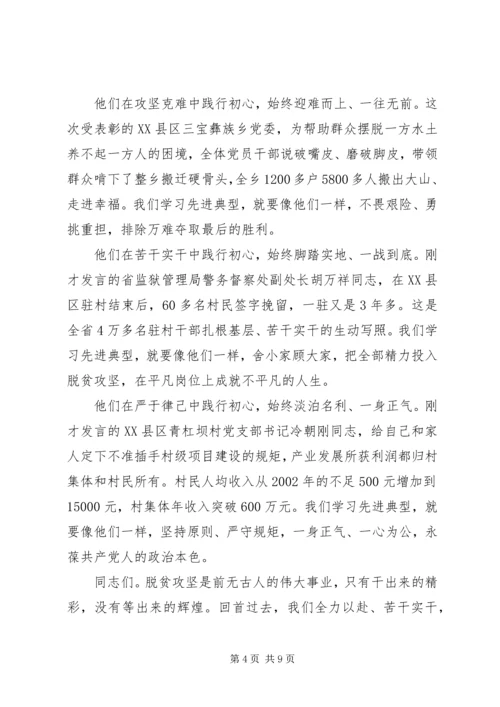 他们在攻坚克难中践行初心，始终迎难而上、一往无前。这次受表彰的XX县区三宝彝族乡党委，为帮助群众摆脱一方水土养不起一方人的困境，全体党员干部说破嘴皮、磨破脚皮，带领群众啃下了整乡搬迁硬骨头，全乡1200多户5800多人搬出大山、走进幸福。我们学习先进典型，就要像他们一样，不畏艰险、勇挑重担，排除万难夺取最后的胜利。

他们在苦干实干中践行初心，始终脚踏实地、一战到底。刚才发言的省监狱管理局警务督察处副处长胡万祥同志，在XX县区驻村结束后，60多名村民签字挽留，一驻又是3年多。这是全省4万多名驻村干部扎根基层、苦干实干的生动写照。我们学习先进典型，就要像他们一样，舍小家顾大家，把全部精力投入脱贫攻坚，在平凡岗位上成就不平凡的人生。

他们在严于律己中践行初心，始终淡泊名利、一身正气。刚才发言的XX县区青杠坝村党支部书记冷朝刚同志，给自己和家人定下不准插手村级项目建设的规矩，产业发展所获利润都归村集体和村民所有。村民人均收入从2002年的不足500元增加到15000元，村集体年收入突破600万元。我们学习先进典型，就要像他们一样，坚持原则、严守规矩，一身正气、一心为公，永葆共产党人的政治本色。

同志们。脱贫攻坚是前无古人的伟大事业，只有干出来的精彩，没有等出来的辉煌。回首过去，我们全力以赴、苦干实干，

第4页 共9页